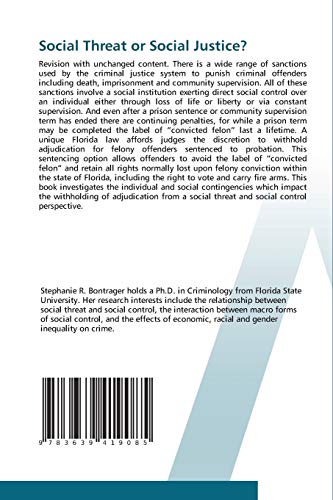 Social Threat or Social Justice?

Revision with unchanged content. There is a wide range of sanctions used by the criminal justice system to punish criminal offenders including death, imprisonment and community supervision. All of these sanctions involve a social institution exerting direct social control over an individual either through loss of life or liberty or via constant supervision. And even after a prison sentence or community supervision term has ended there are continuing penalties, for while a prison term may be completed the label of "convicted felon" last a lifetime. A unique Florida law affords judges the discretion to withhold adjudication for felony offenders sentenced to probation. This sentencing option allows offenders to avoid the label of "convicted felon" and retain all rights normally lost upon felony conviction within the state of Florida, including the right to vote and carry fire arms. This book investigates the individual and social contingencies which impact the withholding of adjudication from a social threat and social control perspective.

Stephanie R. Bontrager holds a Ph.D. in Criminology from Florida State University. Her research interests include the relationship between social threat and social control, the interaction between macro forms of social control, and the effects of economic, racial and gender inequality on crime.

9 783639 419085